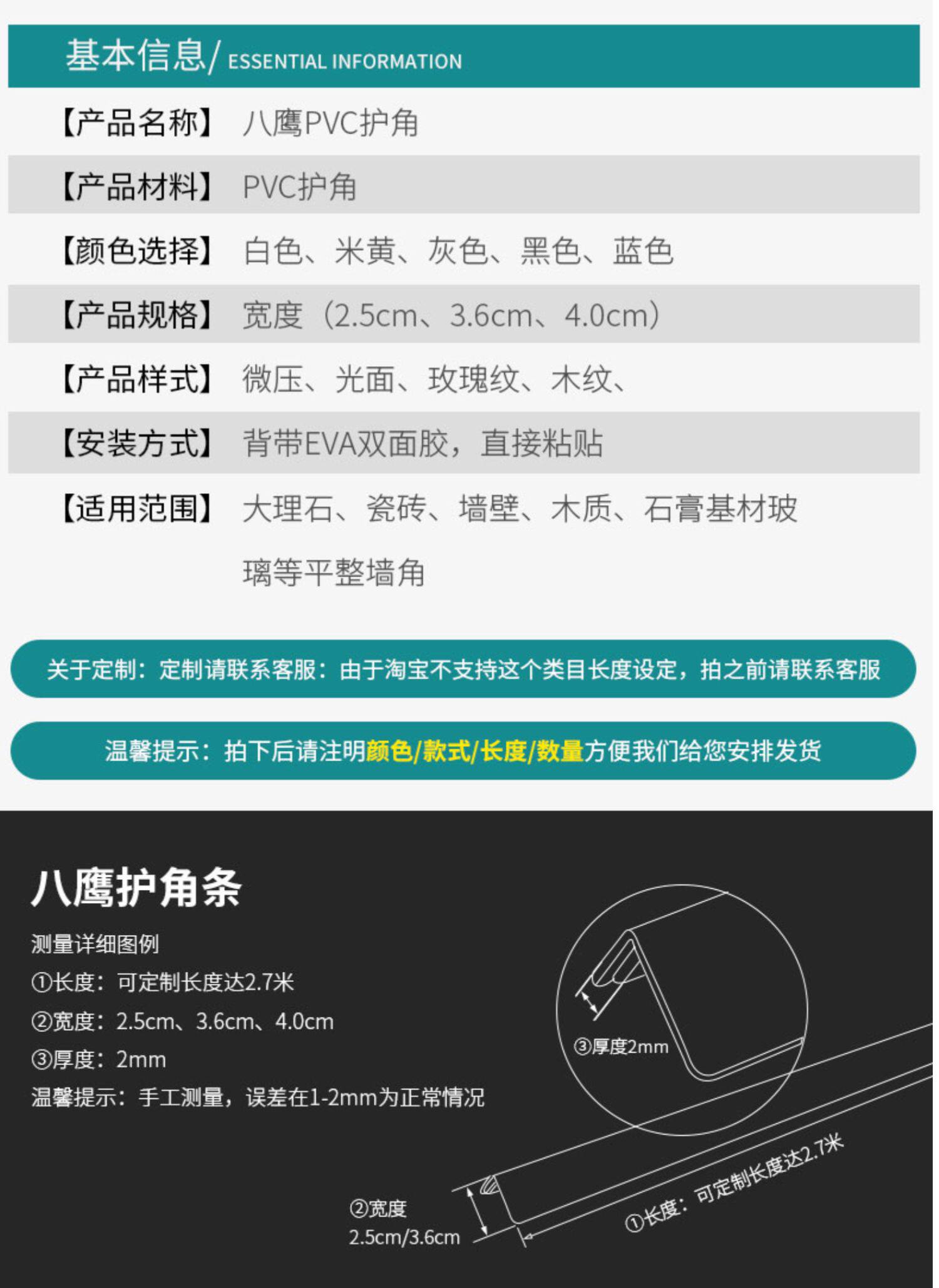 基本信息/ ESSENTIAL INFORMATION

【产品名称】 八鹰PVC护角

【产品材料】 PVC护角

【颜色选择】 白色、米黄、灰色、黑色、蓝色

【产品规格】 宽度（2.5cm、3.6cm、4.0cm）

【产品样式】 微压、光面、玫瑰纹、木纹、

【安装方式】 背带EVA双面胶，直接粘贴

【适用范围】 大理石、瓷砖、墙壁、木质、石膏基材玻璃等平整墙角

关于定制：定制请联系客服：由于淘宝不支持这个类目长度设定，拍之前请联系客服

温馨提示：拍下后请注明颜色/款式/长度/数量方便我们给您安排发货

八鹰护角条

测量详细图例

①长度：可定制长度达2.7米

②宽度：2.5cm、3.6cm、4.0cm

③厚度：2mm

温馨提示：手工测量，误差在1-2mm为正常情况

③厚度2mm

②宽度
2.5cm/3.6cm

①长度：可定制长度达2.7米